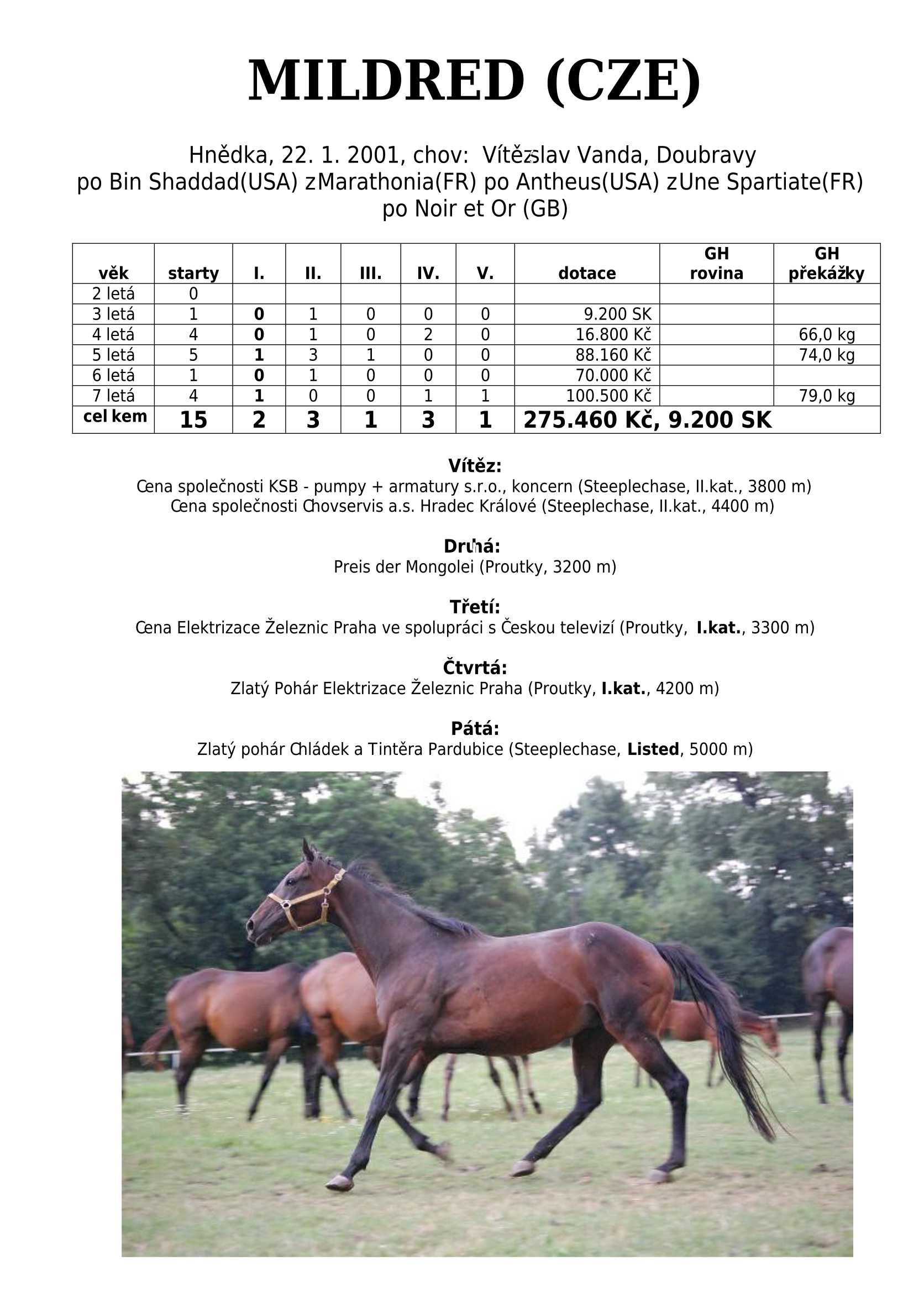 MILDRED (CZE)

Hnědka, 22. 1. 2001, chov: Vítězslav Vanda, Doubravy
po Bin Shaddad(USA) zMarathonia(FR) po Antheus(USA) zUne Spartiate(FR) po Noir et Or (GB)

| věk | starty | I. | II. | III. | IV. | V. | dotace | GH rovina | GH překážky |
|---|---|---|---|---|---|---|---|---|---|
| 2 letá | 0 | | | | | | | | |
| 3 letá | 1 | 0 | 1 | 0 | 0 | 0 | 9.200 SK | | |
| 4 letá | 4 | 0 | 1 | 0 | 2 | 0 | 16.800 Kč | | 66,0 kg |
| 5 letá | 5 | 1 | 3 | 1 | 0 | 0 | 88.160 Kč | | 74,0 kg |
| 6 letá | 1 | 0 | 1 | 0 | 0 | 0 | 70.000 Kč | | |
| 7 letá | 4 | 1 | 0 | 0 | 1 | 1 | 100.500 Kč | | 79,0 kg |
| cel kem | 15 | 2 | 3 | 1 | 3 | 1 | 275.460 Kč, 9.200 SK | | |

Vítěz:
Cena společnosti KSB - pumpy + armatury s.r.o., koncern (Steeplechase, II.kat., 3800 m)
Cena společnosti Chovservis a.s. Hradec Králové (Steeplechase, II.kat., 4400 m)

Druhá:
Preis der Mongolei (Proutky, 3200 m)

Třetí:
Cena Elektrizace Železnic Praha ve spolupráci s Českou televizí (Proutky, I.kat., 3300 m)

Čtvrtá:
Zlatý Pohár Elektrizace Železnic Praha (Proutky, I.kat., 4200 m)

Pátá:
Zlatý pohár Chládek a Tintěra Pardubice (Steeplechase, Listed, 5000 m)